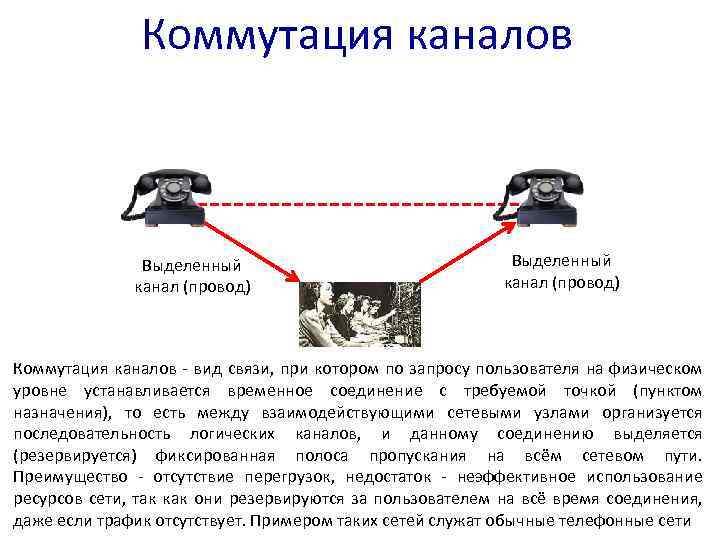 Коммутация каналов

Выделенный канал (провод)

Выделенный канал (провод)

Коммутация каналов - вид связи, при котором по запросу пользователя на физическом уровне устанавливается временное соединение с требуемой точкой (пунктом назначения), то есть между взаимодействующими сетевыми узлами организуется последовательность логических каналов, и данному соединению выделяется (резервируется) фиксированная полоса пропускания на всём сетевом пути. Преимущество - отсутствие перегрузок, недостаток - неэффективное использование ресурсов сети, так как они резервируются за пользователем на всё время соединения, даже если трафик отсутствует. Примером таких сетей служат обычные телефонные сети